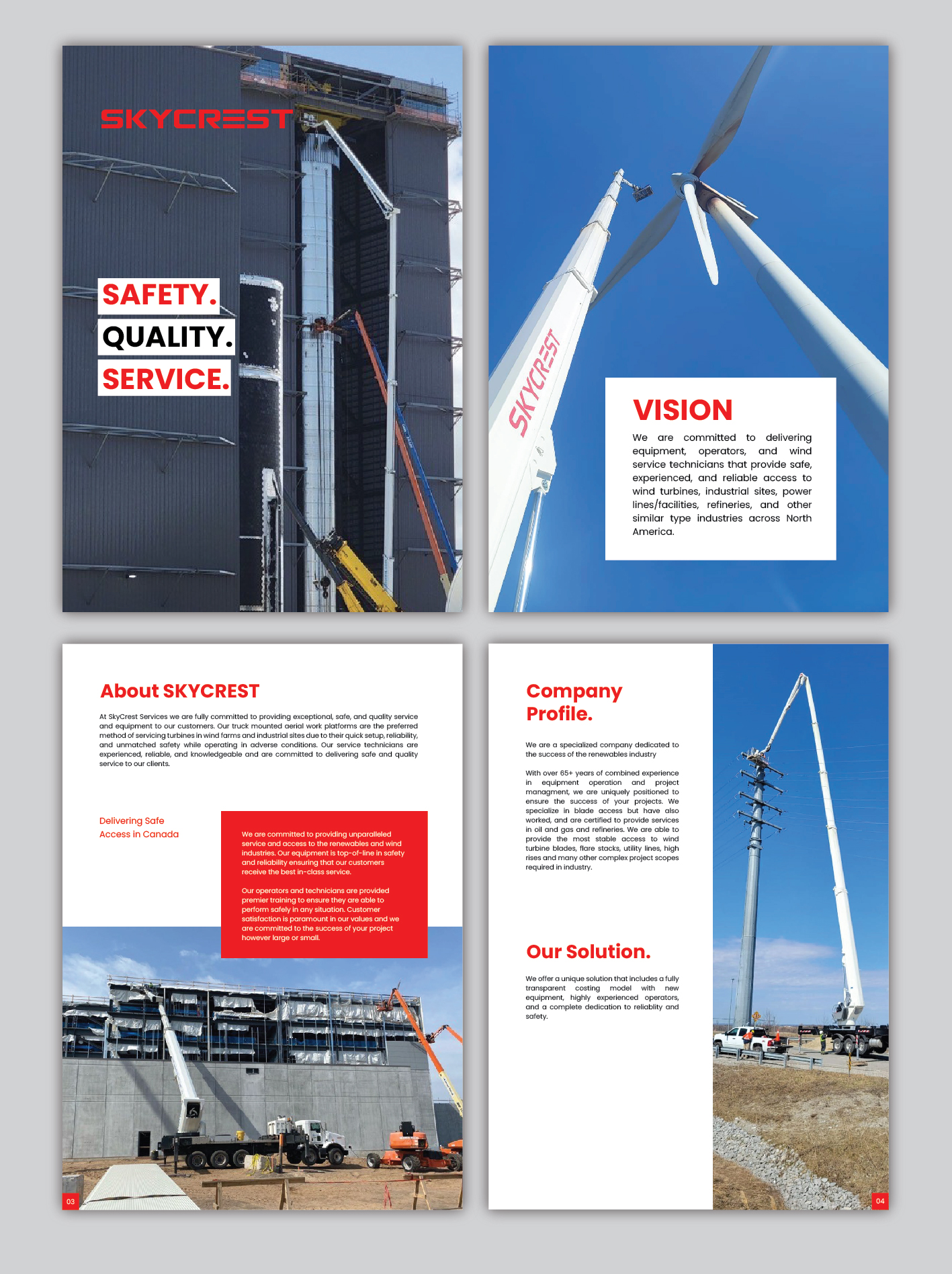 SKYCREST

SAFETY.
QUALITY.
SERVICE.

SKYCREST

VISION

We are committed to delivering equipment, operators, and wind service technicians that provide safe, experienced, and reliable access to wind turbines, industrial sites, power lines/facilities, refineries, and other similar type industries across North America.

About SKYCREST

At SkyCrest Services we are fully committed to providing exceptional, safe, and quality service and equipment to our customers. Our truck mounted aerial work platforms are the preferred method of servicing turbines in wind farms and industrial sites due to their quick setup, reliability, and unmatched safety while operating in adverse conditions. Our service technicians are experienced, reliable, and knowledgeable and are committed to delivering safe and quality service to our clients.

Delivering Safe Access in Canada

We are committed to providing unparalleled service and access to the renewables and wind industries. Our equipment is top-of-line in safety and reliability ensuring that our customers receive the best in-class service.

Our operators and technicians are provided premier training to ensure they are able to perform safely in any situation. Customer satisfaction is paramount in our values and we are committed to the success of your project however large or small.

03

Company Profile.

We are a specialized company dedicated to the success of the renewables industry

With over 65+ years of combined experience in equipment operation and project managment, we are uniquely positioned to ensure the success of your projects. We specialize in blade access but have also worked, and are certified to provide services in oil and gas and refineries. We are able to provide the most stable access to wind turbine blades, flare stacks, utility lines, high rises and many other complex project scopes required in industry.

Our Solution.

We offer a unique solution that includes a fully transparent costing model with new equipment, highly experienced operators, and a complete dedication to reliablity and safety.

04